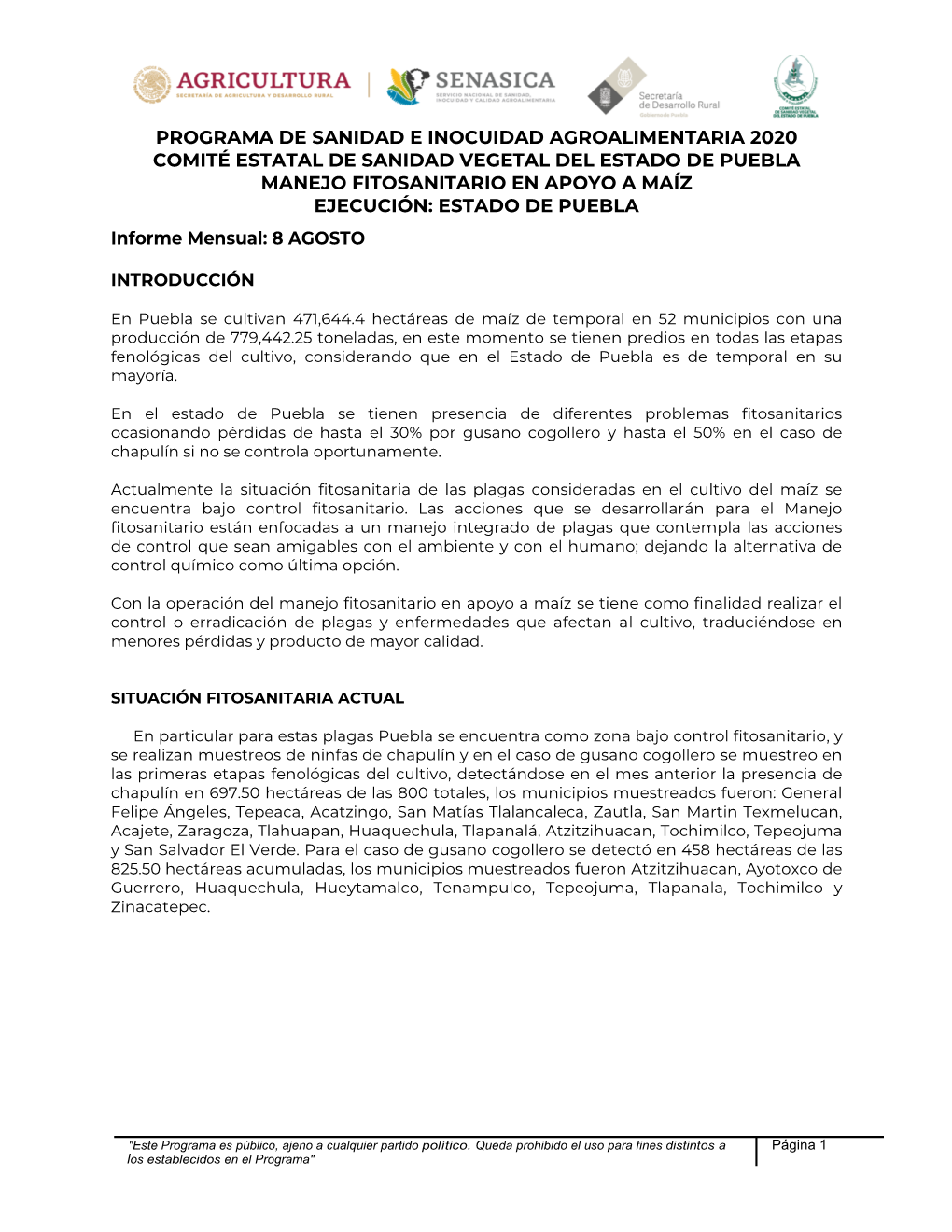 AGRICULTURA
SECRETARÍA DE AGRICULTURA Y DESARROLLO RURAL

SENASICA
SERVICIO NACIONAL DE SANIDAD, INOCUIDAD Y CALIDAD AGROALIMENTARIA

Secretaría de Desarrollo Rural
Gobierno de Puebla

COMITÉ ESTATAL DE SANIDAD VEGETAL DEL ESTADO DE PUEBLA

PROGRAMA DE SANIDAD E INOCUIDAD AGROALIMENTARIA 2020
COMITÉ ESTATAL DE SANIDAD VEGETAL DEL ESTADO DE PUEBLA
MANEJO FITOSANITARIO EN APOYO A MAÍZ
EJECUCIÓN: ESTADO DE PUEBLA

Informe Mensual: 8 AGOSTO

INTRODUCCIÓN

En Puebla se cultivan 471,644.4 hectáreas de maíz de temporal en 52 municipios con una producción de 779,442.25 toneladas, en este momento se tienen predios en todas las etapas fenológicas del cultivo, considerando que en el Estado de Puebla es de temporal en su mayoría.

En el estado de Puebla se tienen presencia de diferentes problemas fitosanitarios ocasionando pérdidas de hasta el 30% por gusano cogollero y hasta el 50% en el caso de chapulín si no se controla oportunamente.

Actualmente la situación fitosanitaria de las plagas consideradas en el cultivo del maíz se encuentra bajo control fitosanitario. Las acciones que se desarrollarán para el Manejo fitosanitario están enfocadas a un manejo integrado de plagas que contempla las acciones de control que sean amigables con el ambiente y con el humano; dejando la alternativa de control químico como última opción.

Con la operación del manejo fitosanitario en apoyo a maíz se tiene como finalidad realizar el control o erradicación de plagas y enfermedades que afectan al cultivo, traduciéndose en menores pérdidas y producto de mayor calidad.

SITUACIÓN FITOSANITARIA ACTUAL

En particular para estas plagas Puebla se encuentra como zona bajo control fitosanitario, y se realizan muestreos de ninfas de chapulín y en el caso de gusano cogollero se muestreo en las primeras etapas fenológicas del cultivo, detectándose en el mes anterior la presencia de chapulín en 697.50 hectáreas de las 800 totales, los municipios muestreados fueron: General Felipe Ángeles, Tepeaca, Acatzingo, San Matías Tlalancaleca, Zautla, San Martin Texmelucan, Acajete, Zaragoza, Tlahuapan, Huaquechula, Tlapanalá, Atzitzihuacan, Tochimilco, Tepeojuma y San Salvador El Verde. Para el caso de gusano cogollero se detectó en 458 hectáreas de las 825.50 hectáreas acumuladas, los municipios muestreados fueron Atzitzihuacan, Ayotoxco de Guerrero, Huaquechula, Hueytamalco, Tenampulco, Tepeojuma, Tlapanala, Tochimilco y Zinacatepec.

"Este Programa es público, ajeno a cualquier partido político. Queda prohibido el uso para fines distintos a los establecidos en el Programa"

Página 1